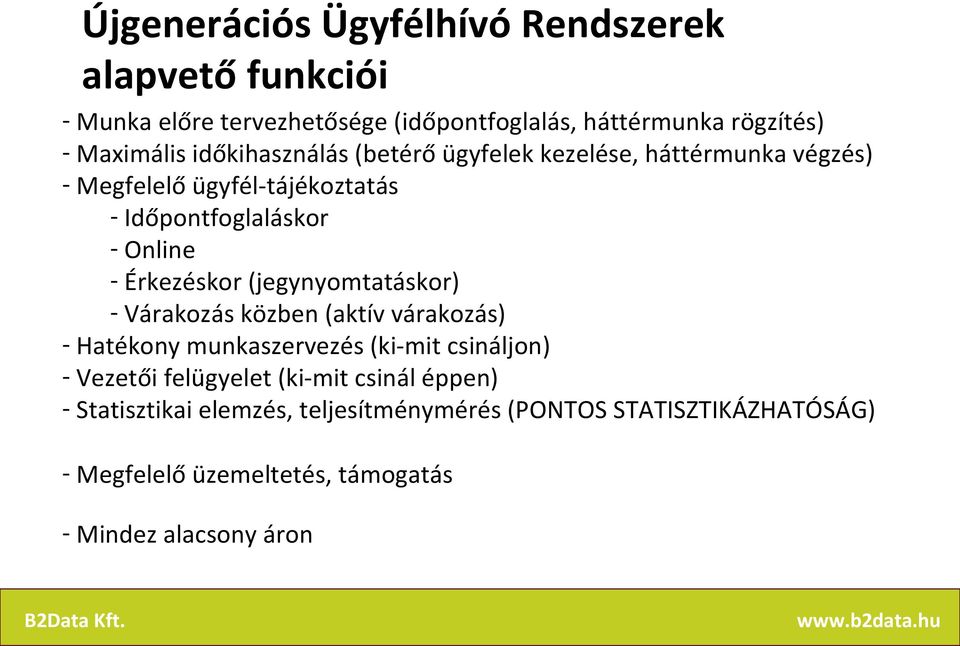 Újgenerációs Ügyfélhívó Rendszerek alapvető funkciói

- Munka előre tervezhetősége (időpontfoglalás, háttérmunka rögzítés)
- Maximális időkihasználás (betérő ügyfelek kezelése, háttérmunka végzés)
- Megfelelő ügyfél-tájékoztatás
- Időpontfoglaláskor
- Online
- Érkezéskor (jegynyomtatáskor)
- Várakozás közben (aktív várakozás)
- Hatékony munkaszervezés (ki-mit csináljon)
- Vezetői felügyelet (ki-mit csinál éppen)
- Statisztikai elemzés, teljesítménymérés (PONTOS STATISZTIKÁZHATÓSÁG)

- Megfelelő üzemeltetés, támogatás

- Mindez alacsony áron

B2Data Kft.

www.b2data.hu